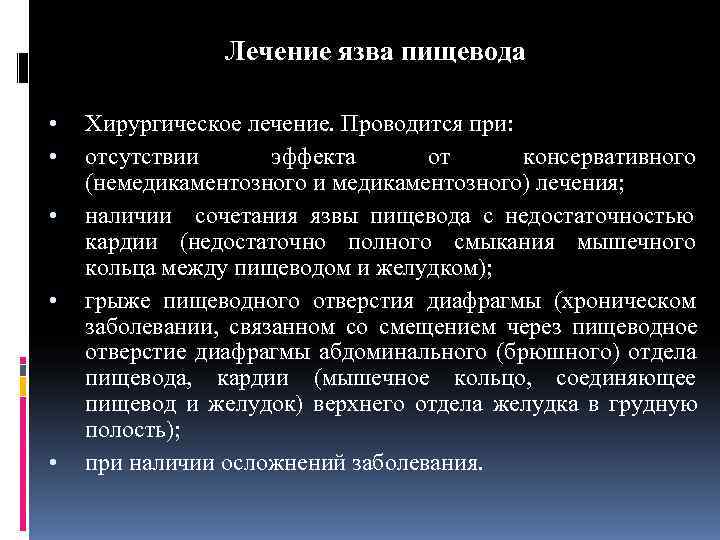 Лечение язва пищевода

• Хирургическое лечение. Проводится при:
• отсутствии эффекта от консервативного (немедикаментозного и медикаментозного) лечения;
• наличии сочетания язвы пищевода с недостаточностью кардии (недостаточно полного смыкания мышечного кольца между пищеводом и желудком);
• грыже пищеводного отверстия диафрагмы (хроническом заболевании, связанном со смещением через пищеводное отверстие диафрагмы абдоминального (брюшного) отдела пищевода, кардии (мышечное кольцо, соединяющее пищевод и желудок) верхнего отдела желудка в грудную полость);
• при наличии осложнений заболевания.